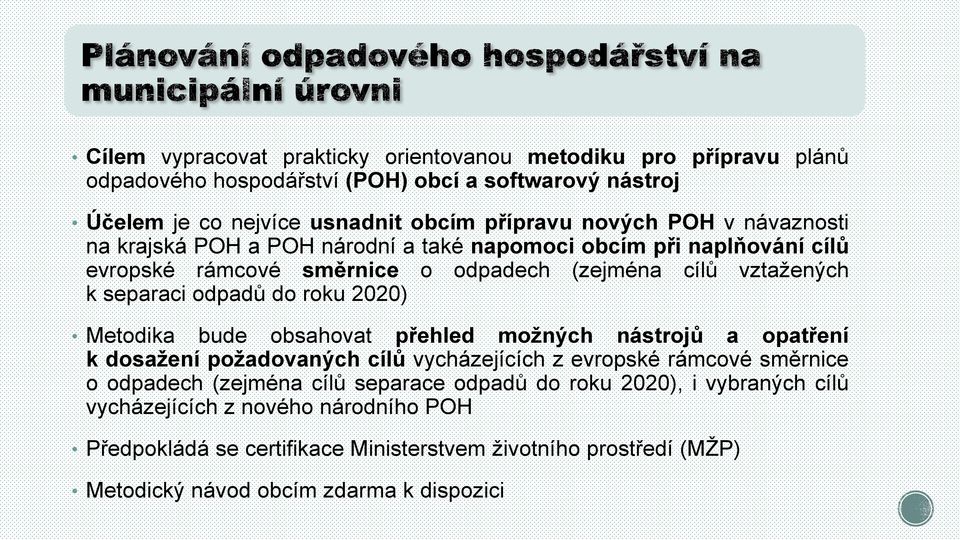 Plánování odpadového hospodářství na municipální úrovni

• Cílem vypracovat prakticky orientovanou metodiku pro přípravu plánů odpadového hospodářství (POH) obcí a softwarový nástroj

• Účelem je co nejvíce usnadnit obcím přípravu nových POH v návaznosti na krajská POH a POH národní a také napomoci obcím při naplňování cílů evropské rámcové směrnice o odpadech (zejména cílů vztažených k separaci odpadů do roku 2020)

• Metodika bude obsahovat přehled možných nástrojů a opatření k dosažení požadovaných cílů vycházejících z evropské rámcové směrnice o odpadech (zejména cílů separace odpadů do roku 2020), i vybraných cílů vycházejících z nového národního POH

• Předpokládá se certifikace Ministerstvem životního prostředí (MŽP)

• Metodický návod obcím zdarma k dispozici